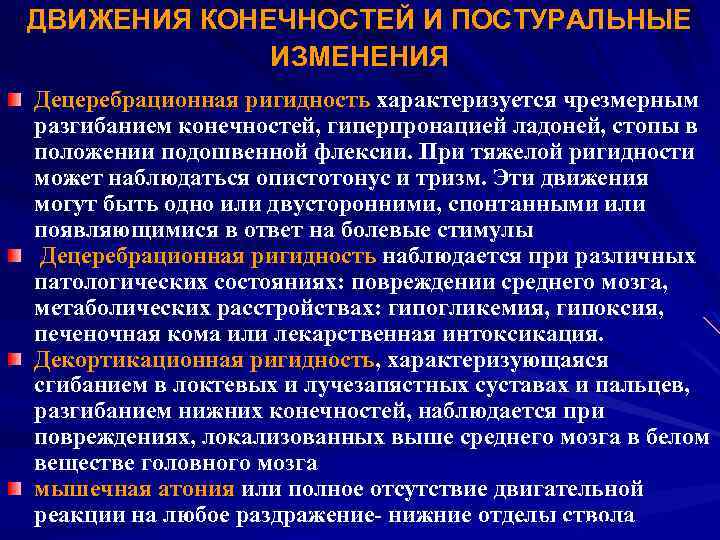 ДВИЖЕНИЯ КОНЕЧНОСТЕЙ И ПОСТУРАЛЬНЫЕ ИЗМЕНЕНИЯ

Децеребрационная ригидность характеризуется чрезмерным разгибанием конечностей, гиперпронацией ладоней, стопы в положении подошвенной флексии. При тяжелой ригидности может наблюдаться опистотонус и тризм. Эти движения могут быть одно или двусторонними, спонтанными или появляющимися в ответ на болевые стимулы

Децеребрационная ригидность наблюдается при различных патологических состояниях: повреждении среднего мозга, метаболических расстройствах: гипогликемия, гипоксия, печеночная кома или лекарственная интоксикация.

Декортикационная ригидность, характеризующаяся сгибанием в локтевых и лучезапястных суставах и пальцев, разгибанием нижних конечностей, наблюдается при повреждениях, локализованных выше среднего мозга в белом веществе головного мозга

мышечная атония или полное отсутствие двигательной реакции на любое раздражение- нижние отделы ствола